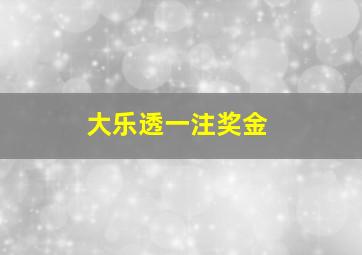 大乐透一注奖金